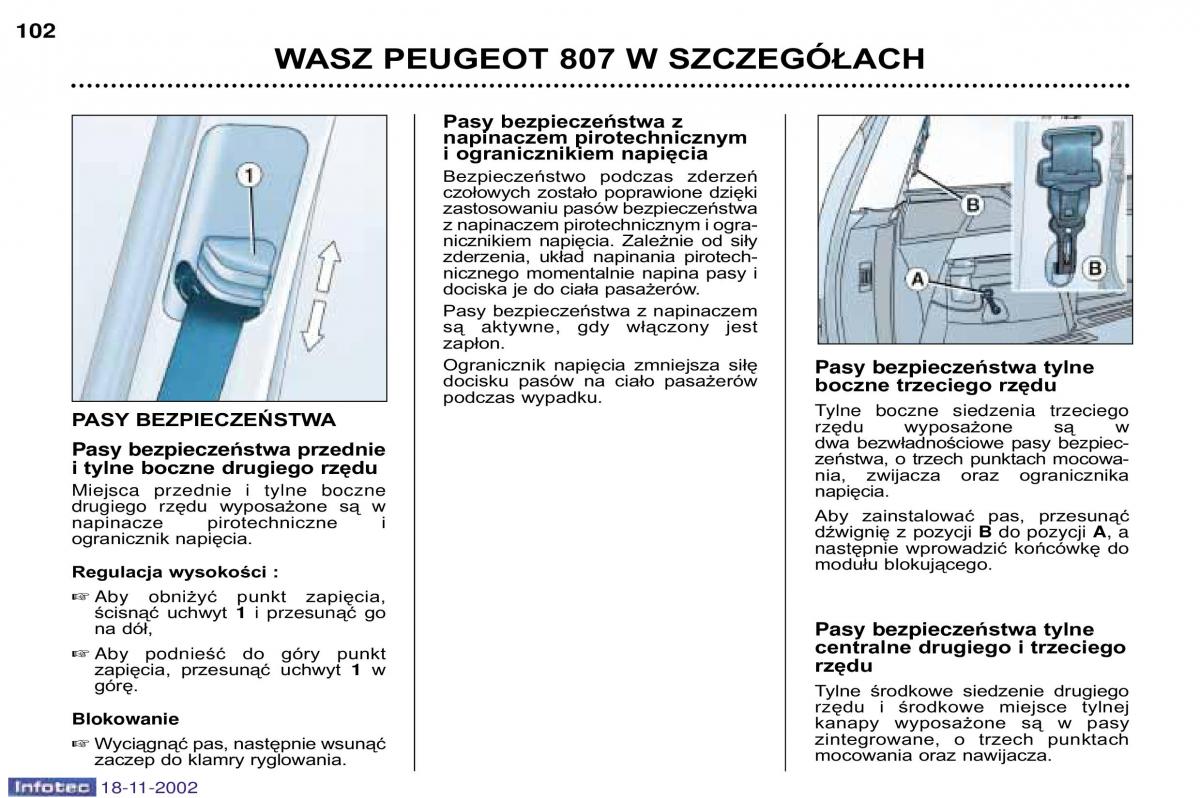 102

WASZ PEUGEOT 807 W SZCZEGÓŁACH

1

PASY BEZPIECZEŃSTWA

Pasy bezpieczeństwa przednie i tylne boczne drugiego rzędu

Miejsca przednie i tylne boczne drugiego rzędu wyposażone są w napinacze pirotechniczne i ogranicznik napięcia.

Regulacja wysokości :

☞ Aby obniżyć punkt zapięcia, ścisnąć uchwyt **1** i przesunąć go na dół,

☞ Aby podnieść do góry punkt zapięcia, przesunąć uchwyt **1** w górę.

Blokowanie

☞ Wyciągnąć pas, następnie wsunąć zaczep do klamry ryglowania.

Pasy bezpieczeństwa z napinaczem pirotechnicznym i ogranicznikiem napięcia

Bezpieczeństwo podczas zderzeń czołowych zostało poprawione dzięki zastosowaniu pasów bezpieczeństwa z napinaczem pirotechnicznym i ogranicznikiem napięcia. Zależnie od siły zderzenia, układ napinania pirotechnicznego momentalnie napina pasy i dociska je do ciała pasażerów.

Pasy bezpieczeństwa z napinaczem są aktywne, gdy włączony jest zapłon.

Ogranicznik napięcia zmniejsza siłę docisku pasów na ciało pasażerów podczas wypadku.

B

A

B

Pasy bezpieczeństwa tylne boczne trzeciego rzędu

Tylne boczne siedzenia trzeciego rzędu wyposażone są w dwa bezwładnościowe pasy bezpieczeństwa, o trzech punktach mocowania, zwijacza oraz ogranicznika napięcia.

Aby zainstalować pas, przesunąć dźwignię z pozycji **B** do pozycji **A**, a następnie wprowadzić końcówkę do modułu blokującego.

Pasy bezpieczeństwa tylne centralne drugiego i trzeciego rzędu

Tylne środkowe siedzenie drugiego rzędu i środkowe miejsce tylnej kanapy wyposażone są w pasy zintegrowane, o trzech punktach mocowania oraz nawijacza.

Infotec 18-11-2002